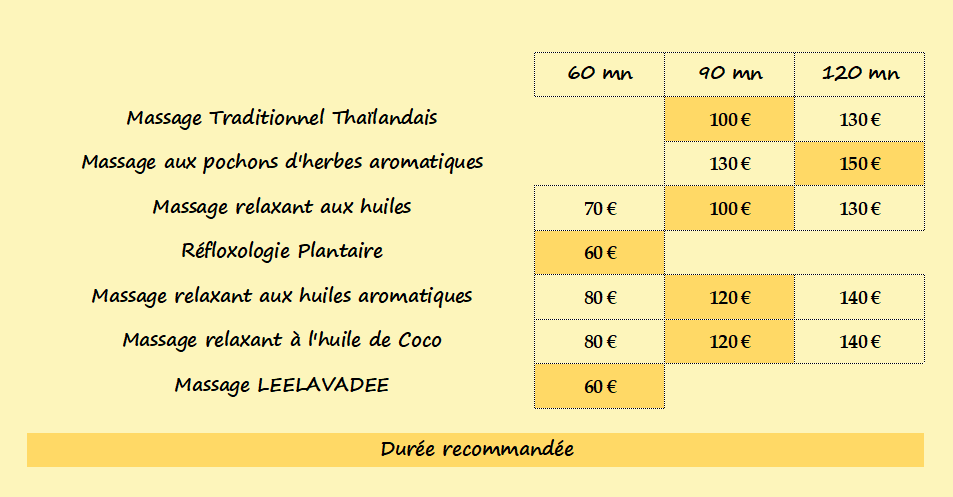 | | 60 mn | 90 mn | 120 mn |
|---|---|---|---|
| Massage Traditionnel Thaïlandais | | 100 € | 130 € |
| Massage aux pochons d'herbes aromatiques | | 130 € | 150 € |
| Massage relaxant aux huiles | 70 € | 100 € | 130 € |
| Réfloxologie Plantaire | 60 € | | |
| Massage relaxant aux huiles aromatiques | 80 € | 120 € | 140 € |
| Massage relaxant à l'huile de Coco | 80 € | 120 € | 140 € |
| Massage LEELAVADEE | 60 € | | |

Durée recommandée